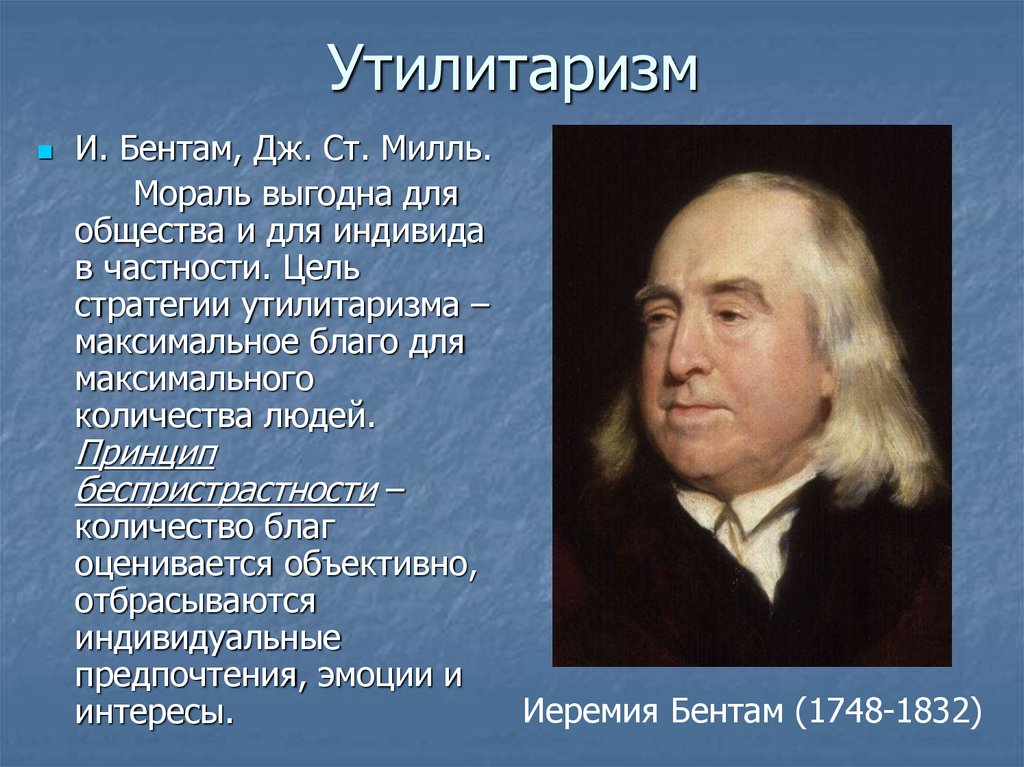 Утилитаризм

И. Бентам, Дж. Ст. Милль.
Мораль выгодна для общества и для индивида в частности. Цель стратегии утилитаризма – максимальное благо для максимального количества людей. Принцип беспристрастности – количество благ оценивается объективно, отбрасываются индивидуальные предпочтения, эмоции и интересы.

Иеремия Бентам (1748-1832)